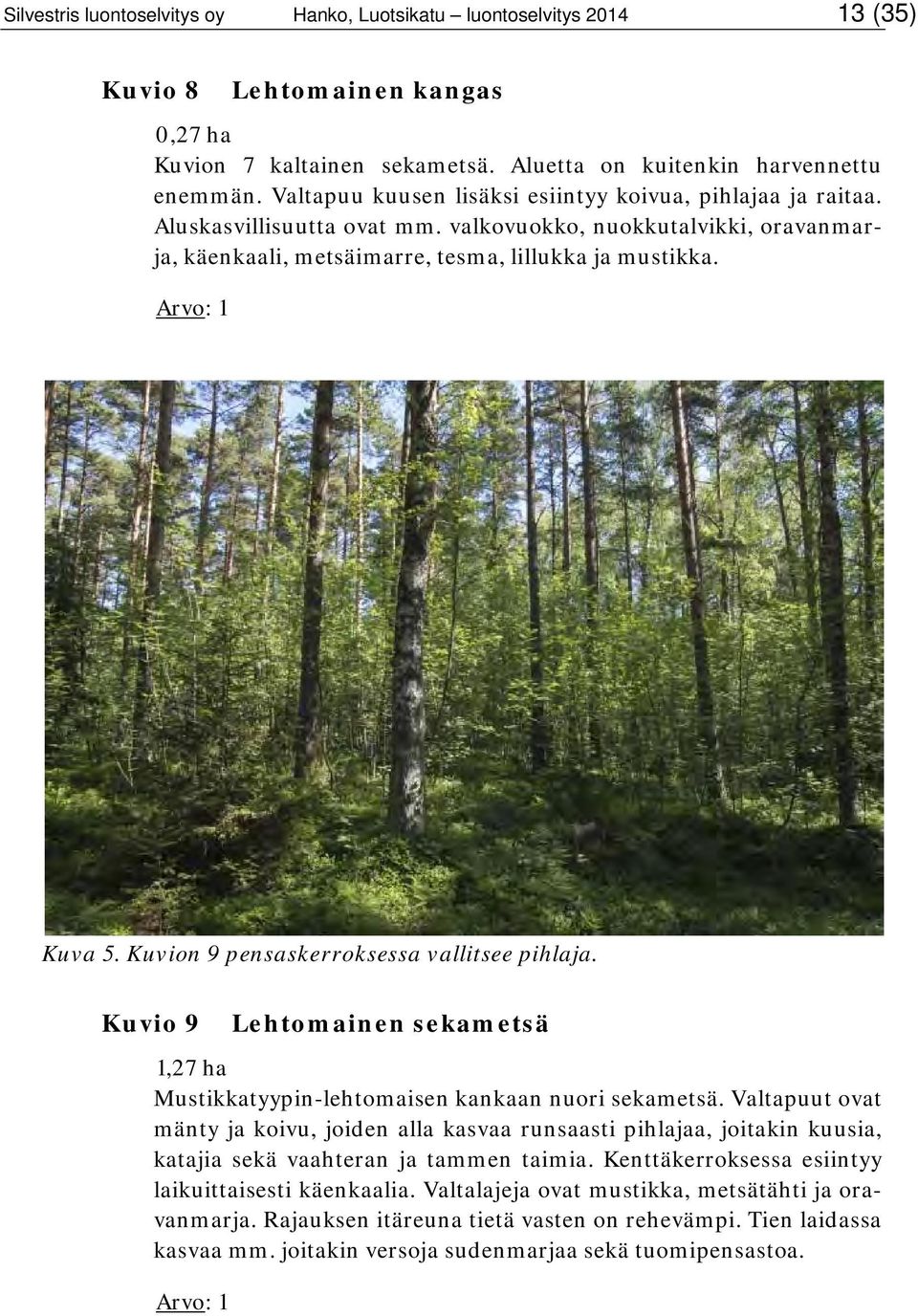 Silvestris luontoselvitys oy Hanko, Luotsikatu – luontoselvitys 2014 13 (35)

Kuvio 8 Lehtomainen kangas

0,27 ha
Kuvion 7 kaltainen sekametsä. Aluetta on kuitenkin harvennettu enemmän. Valtapuu kuusen lisäksi esiintyy koivua, pihlajaa ja raitaa. Aluskasvillisuutta ovat mm. valkovuokko, nuokkutalvikki, oravanmarja, käenkaali, metsäimarre, tesma, lillukka ja mustikka.

Arvo: 1

Kuva 5. Kuvion 9 pensaskerroksessa vallitsee pihlaja.

Kuvio 9 Lehtomainen sekametsä

1,27 ha
Mustikkatyypin-lehtomaisen kankaan nuori sekametsä. Valtapuut ovat mänty ja koivu, joiden alla kasvaa runsaasti pihlajaa, joitakin kuusia, katajia sekä vaahteran ja tammen taimia. Kenttäkerroksessa esiintyy laikuittaisesti käenkaalia. Valtalajeja ovat mustikka, metsätähti ja oravanmarja. Rajauksen itäreuna tietä vasten on rehevämpi. Tien laidassa kasvaa mm. joitakin versoja sudenmarjaa sekä tuomipensastoa.

Arvo: 1